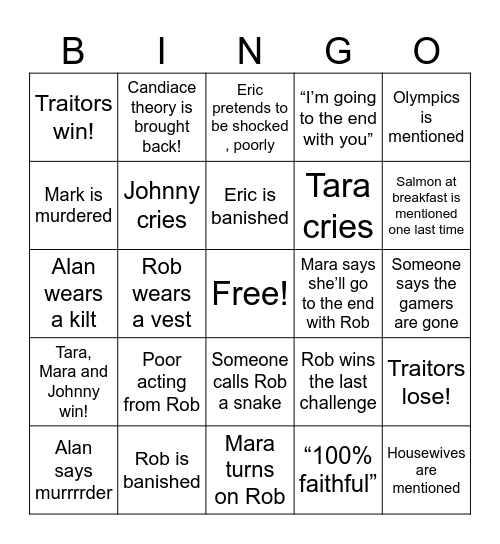 | B | I | N | G | O |
|---|---|---|---|---|
| Traitors win! | Candiace theory is brought back! | Eric pretends to be shocked , poorly | “I’m going to the end with you” | Olympics is mentioned |
| Mark is murdered | Johnny cries | Eric is banished | Tara cries | Salmon at breakfast is mentioned one last time |
| Alan wears a kilt | Rob wears a vest | Free! | Mara says she’ll go to the end with Rob | Someone says the gamers are gone |
| Tara, Mara and Johnny win! | Poor acting from Rob | Someone calls Rob a snake | Rob wins the last challenge | Traitors lose! |
| Alan says murrrrder | Rob is banished | Mara turns on Rob | “100% faithful” | Housewives are mentioned |